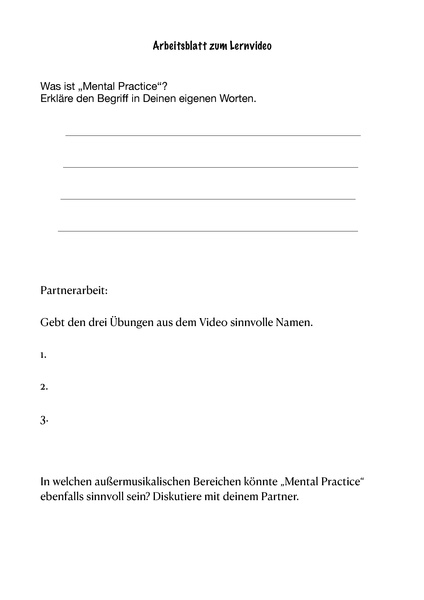 Arbeitsblatt zum Lernvideo

Was ist „Mental Practice“?
Erkläre den Begriff in Deinen eigenen Worten.

Partnerarbeit:

Gebt den drei Übungen aus dem Video sinnvolle Namen.

1.

2.

3.

In welchen außermusikalischen Bereichen könnte „Mental Practice“ ebenfalls sinnvoll sein? Diskutiere mit deinem Partner.